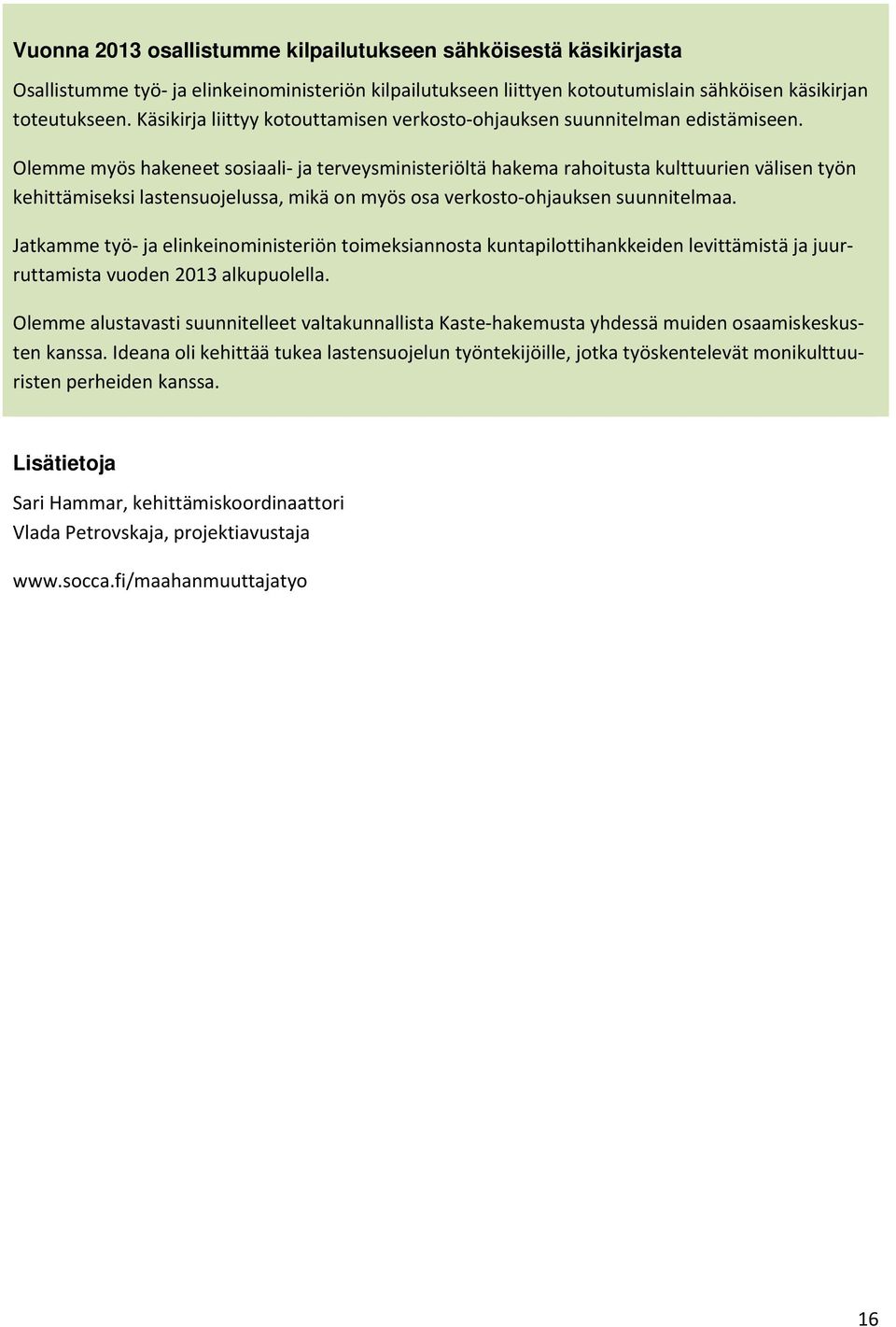 Vuonna 2013 osallistumme kilpailutukseen sähköisestä käsikirjasta

Osallistumme työ- ja elinkeinoministeriön kilpailutukseen liittyen kotoutumislain sähköisen käsikirjan toteutukseen. Käsikirja liittyy kotouttamisen verkosto-ohjauksen suunnitelman edistämiseen.

Olemme myös hakeneet sosiaali- ja terveysministeriöltä hakema rahoitusta kulttuurien välisen työn kehittämiseksi lastensuojelussa, mikä on myös osa verkosto-ohjauksen suunnitelmaa.

Jatkamme työ- ja elinkeinoministeriön toimeksiannosta kuntapilottihankkeiden levittämistä ja juurruttamista vuoden 2013 alkupuolella.

Olemme alustavasti suunnitelleet valtakunnallista Kaste-hakemusta yhdessä muiden osaamiskeskusten kanssa. Ideana oli kehittää tukea lastensuojelun työntekijöille, jotka työskentelevät monikulttuuristen perheiden kanssa.

Lisätietoja

Sari Hammar, kehittämiskoordinaattori
Vlada Petrovskaja, projektiavustaja

www.socca.fi/maahanmuuttajatyo

16